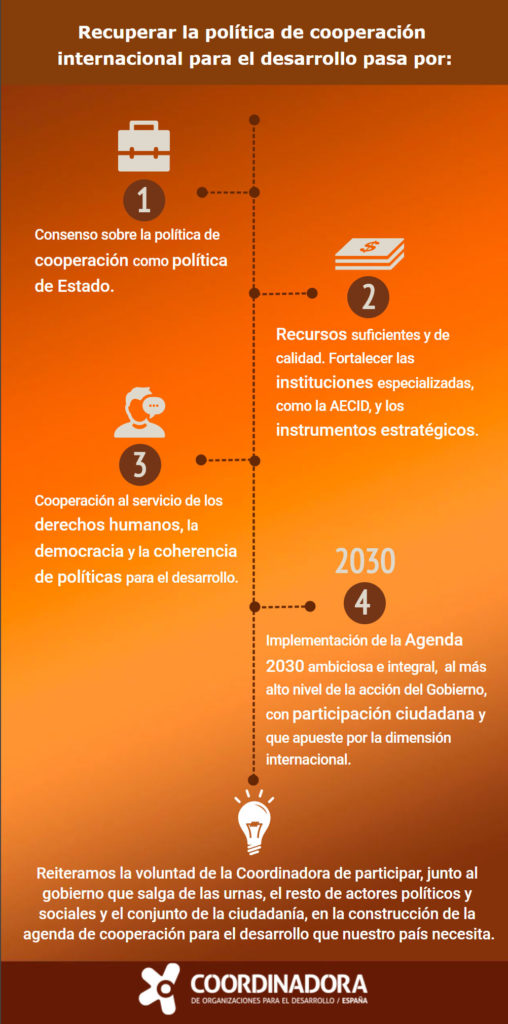 Recuperar la política de cooperación internacional para el desarrollo pasa por:

1

Consenso sobre la política de cooperación como política de Estado.

$

2

Recursos suficientes y de calidad. Fortalecer las instituciones especializadas, como la AECID, y los instrumentos estratégicos.

3

Cooperación al servicio de los derechos humanos, la democracia y la coherencia de políticas para el desarrollo.

2030

4

Implementación de la Agenda 2030 ambiciosa e integral, al más alto nivel de la acción del Gobierno, con participación ciudadana y que apueste por la dimensión internacional.

Reiteramos la voluntad de la Coordinadora de participar, junto al gobierno que salga de las urnas, el resto de actores políticos y sociales y el conjunto de la ciudadanía, en la construcción de la agenda de cooperación para el desarrollo que nuestro país necesita.

COORDINADORA
DE ORGANIZACIONES PARA EL DESARROLLO / ESPAÑA